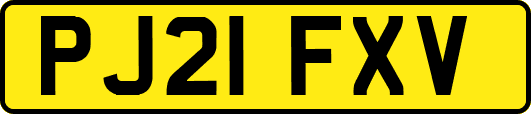 PJ21 FXV